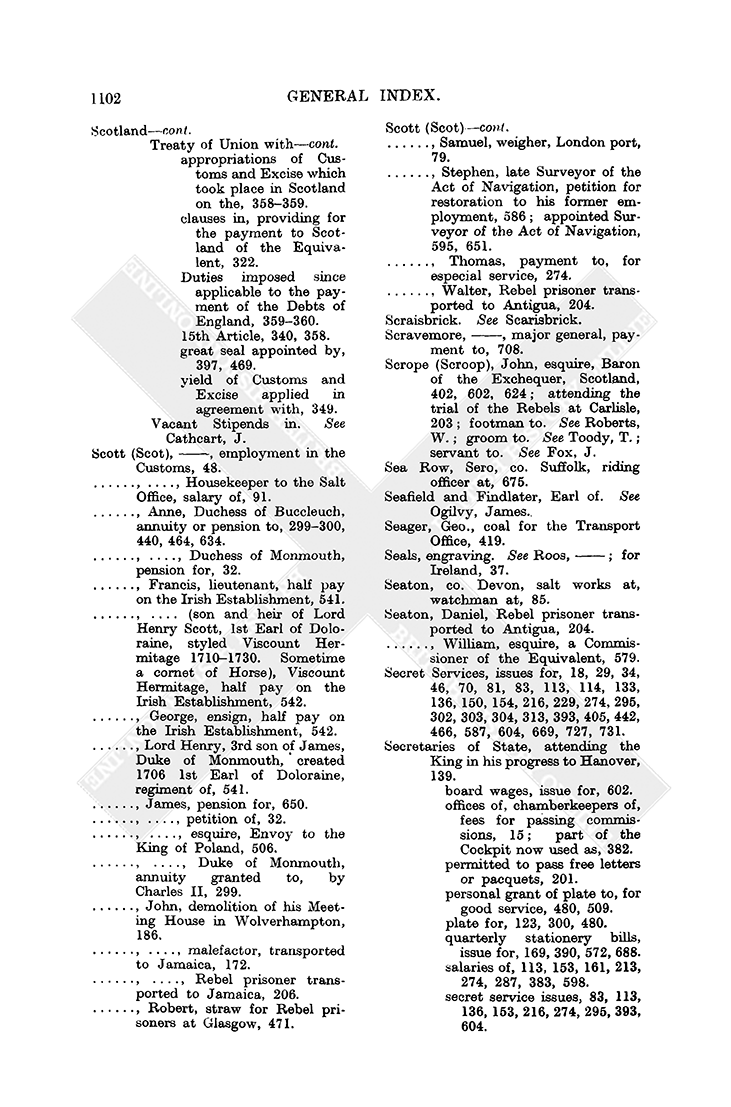 1102 GENERAL INDEX.

Scotland—cont.
Treaty of Union with—cont.
appropriations of Customs and Excise which took place in Scotland on the, 358–359.
clauses in, providing for the payment to Scotland of the Equivalent, 322.
Duties imposed since applicable to the payment of the Debts of England, 359–360.
15th Article, 340, 358.
great seal appointed by, 397, 469.
yield of Customs and Excise applied in agreement with, 349.
Vacant Stipends in. See Cathcart, J.
Scott (Scot), ——, employment in the Customs, 48.
......, ...., Housekeeper to the Salt Office, salary of, 91.
......, Anne, Duchess of Buccleuch, annuity or pension to, 299–300, 440, 464, 634.
......, ...., Duchess of Monmouth, pension for, 32.
......, Francis, lieutenant, half pay on the Irish Establishment, 541.
......, .... (son and heir of Lord Henry Scott, 1st Earl of Doloraine, styled Viscount Hermitage 1710–1730. Sometime a cornet of Horse), Viscount Hermitage, half pay on the Irish Establishment, 542.
......, George, ensign, half pay on the Irish Establishment, 542.
......, Lord Henry, 3rd son of James, Duke of Monmouth, created 1706 1st Earl of Doloraine, regiment of, 541.
......, James, pension for, 650.
......, ...., petition of, 32.
......, ...., esquire, Envoy to the King of Poland, 506.
......, ...., Duke of Monmouth, annuity granted to, by Charles II, 299.
......, John, demolition of his Meeting House in Wolverhampton, 186.
......, ...., malefactor, transported to Jamaica, 172.
......, ...., Rebel prisoner transported to Jamaica, 206.
......, Robert, straw for Rebel prisoners at Glasgow, 471.

Scott (Scot)—cont.
......, Samuel, weigher, London port, 79.
......, Stephen, late Surveyor of the Act of Navigation, petition for restoration to his former employment, 586; appointed Surveyor of the Act of Navigation, 595, 651.
......, Thomas, payment to, for especial service, 274.
......, Walter, Rebel prisoner transported to Antigua, 204.
Scraisbrick. See Scarisbrick.
Scravemore, ——, major general, payment to, 708.
Scrope (Scroop), John, esquire, Baron of the Exchequer, Scotland, 402, 602, 624; attending the trial of the Rebels at Carlisle, 203; footman to. See Roberts, W.; groom to. See Toody, T.; servant to. See Fox, J.
Sea Row, Sero, co. Suffolk, riding officer at, 675.
Seafield and Findlater, Earl of. See Ogilvy, James.
Seager, Geo., coal for the Transport Office, 419.
Seals, engraving. See Roos, ——; for Ireland, 37.
Seaton, co. Devon, salt works at, watchman at, 85.
Seaton, Daniel, Rebel prisoner transported to Antigua, 204.
......, William, esquire, a Commissioner of the Equivalent, 579.
Secret Services, issues for, 18, 29, 34, 46, 70, 81, 83, 113, 114, 133, 136, 150, 154, 216, 229, 274, 295, 302, 303, 304, 313, 393, 405, 442, 466, 587, 604, 669, 727, 731.
Secretaries of State, attending the King in his progress to Hanover, 139.
board wages, issue for, 602.
offices of, chamberkeepers of, fees for passing commissions, 15; part of the Cockpit now used as, 382.
permitted to pass free letters or pacquets, 201.
personal grant of plate to, for good service, 480, 509.
plate for, 123, 300, 480.
quarterly stationery bills, issue for, 169, 390, 572, 688.
salaries of, 113, 153, 161, 213, 274, 287, 383, 598.
secret service issues, 83, 113, 136, 153, 216, 274, 295, 393, 604.